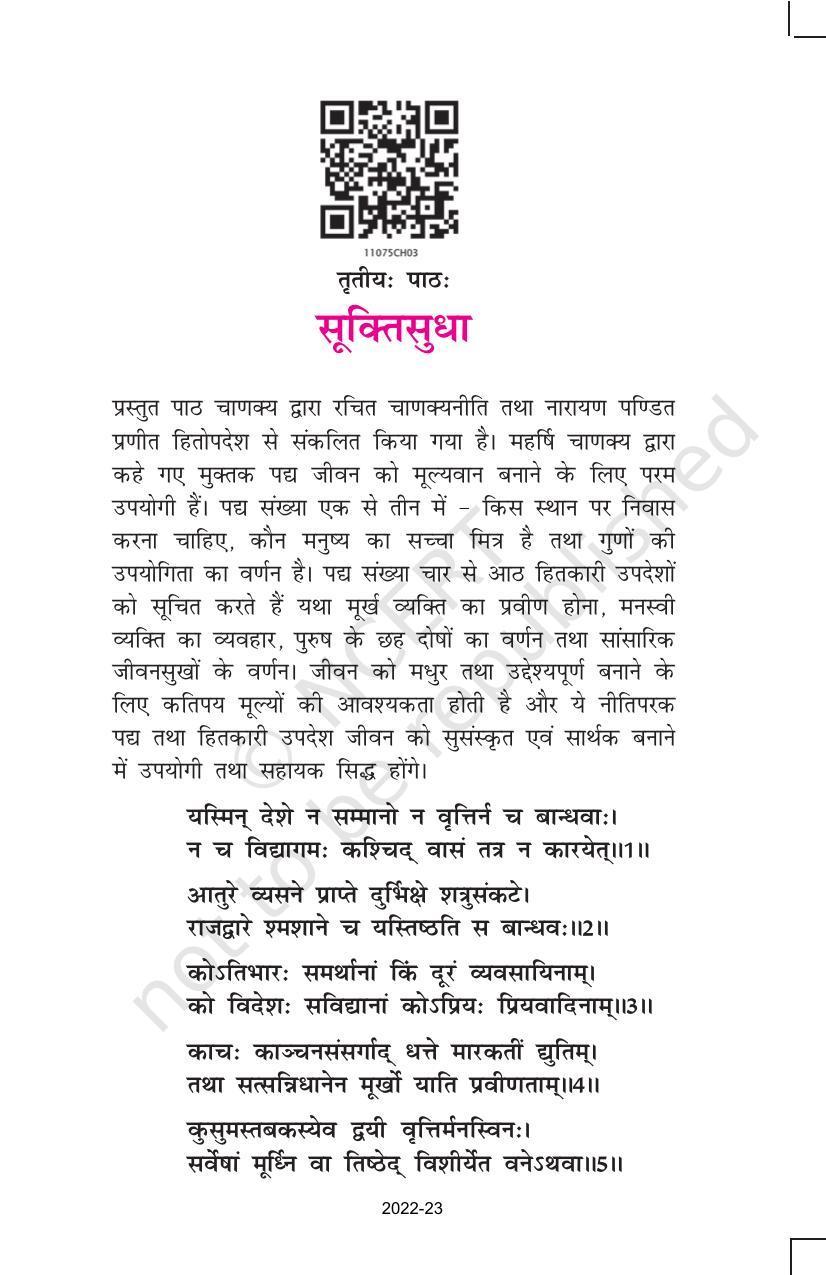 11075CH03

तृतीयः पाठः

सूक्तिसुधा

प्रस्तुत पाठ चाणक्य द्वारा रचित चाणक्यनीति तथा नारायण पण्डित प्रणीत हितोपदेश से संकलित किया गया है। महर्षि चाणक्य द्वारा कहे गए मुक्तक पद्य जीवन को मूल्यवान बनाने के लिए परम उपयोगी हैं। पद्य संख्या एक से तीन में - किस स्थान पर निवास करना चाहिए, कौन मनुष्य का सच्चा मित्र है तथा गुणों की उपयोगिता का वर्णन है। पद्य संख्या चार से आठ हितकारी उपदेशों को सूचित करते हैं यथा मूर्ख व्यक्ति का प्रवीण होना, मनस्वी व्यक्ति का व्यवहार, पुरुष के छह दोषों का वर्णन तथा सांसारिक जीवनसुखों के वर्णन। जीवन को मधुर तथा उद्देश्यपूर्ण बनाने के लिए कतिपय मूल्यों की आवश्यकता होती है और ये नीतिपरक पद्य तथा हितकारी उपदेश जीवन को सुसंस्कृत एवं सार्थक बनाने में उपयोगी तथा सहायक सिद्ध होंगे।

यस्मिन् देशे न सम्मानो न वृत्तिर्न च बान्धवाः।
न च विद्यागमः कश्चिद् वासं तत्र न कारयेत्॥1॥

आतुरे व्यसने प्राप्ते दुर्भिक्षे शत्रुसंकटे।
राजद्वारे श्मशाने च यस्तिष्ठति स बान्धवः॥2॥

कोऽतिभारः समर्थानां किं दूरं व्यवसायिनाम्।
को विदेशः सविद्यानां कोऽप्रियः प्रियवादिनाम्॥3॥

काचः काञ्चनसंसर्गाद् धत्ते मारकतीं द्युतिम्।
तथा सत्सन्निधानेन मूर्खो याति प्रवीणताम्॥4॥

कुसुमस्तबकस्येव द्वयी वृत्तिर्मनस्विनः।
सर्वेषां मूर्ध्नि वा तिष्ठेद् विशीर्येत वनेऽथवा॥5॥

2022-23

not to be republished